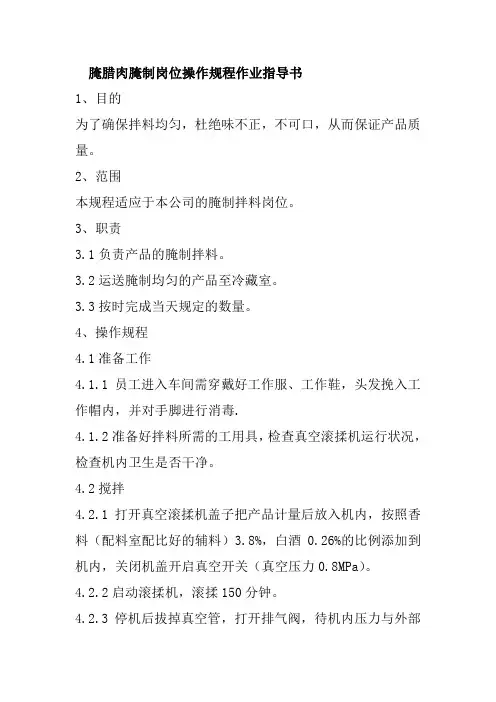 腌腊肉腌制岗位操作规程作业指导书

1、目的

为了确保拌料均匀，杜绝味不正，不可口，从而保证产品质量。

2、范围

本规程适应于本公司的腌制拌料岗位。

3、职责

3.1 负责产品的腌制拌料。

3.2 运送腌制均匀的产品至冷藏室。

3.3 按时完成当天规定的数量。

4、操作规程

4.1 准备工作

4.1.1 员工进入车间需穿戴好工作服、工作鞋，头发挽入工作帽内，并对手脚进行消毒.

4.1.2 准备好拌料所需的工用具，检查真空滚揉机运行状况，检查机内卫生是否干净。

4.2 搅拌

4.2.1 打开真空滚揉机盖子把产品计量后放入机内，按照香料（配料室配比好的辅料）3.8%，白酒 0.26%的比例添加到机内，关闭机盖开启真空开关（真空压力 0.8MPa）。

4.2.2 启动滚揉机，滚揉 150 分钟。

4.2.3 停机后拔掉真空管，打开排气阀，待机内压力与外部